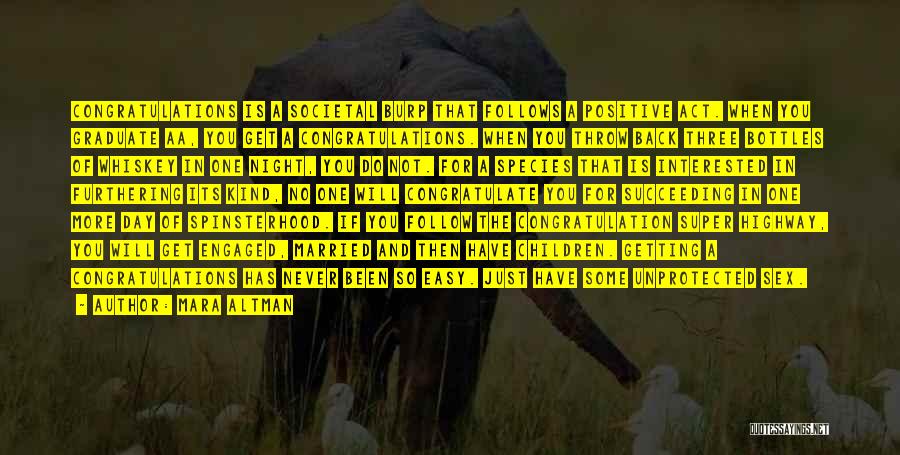 CONGRATULATIONS IS A SOCIETAL BURP THAT FOLLOWS A POSITIVE ACT. WHEN YOU GRADUATE AA, YOU GET A CONGRATULATIONS. WHEN YOU THROW BACK THREE BOTTLES OF WHISKEY IN ONE NIGHT, YOU DO NOT. FOR A SPECIES THAT IS INTERESTED IN FURTHERING ITS KIND, NO ONE WILL CONGRATULATE YOU FOR SUCCEEDING IN ONE MORE DAY OF SPINSTERHOOD. IF YOU FOLLOW THE CONGRATULATION SUPER HIGHWAY, YOU WILL GET ENGAGED, MARRIED AND THEN HAVE CHILDREN. GETTING A CONGRATULATIONS HAS NEVER BEEN SO EASY. JUST HAVE SOME UNPROTECTED SEX.

- AUTHOR: MARA ALTMAN

QUOTESSAYINGS.NET